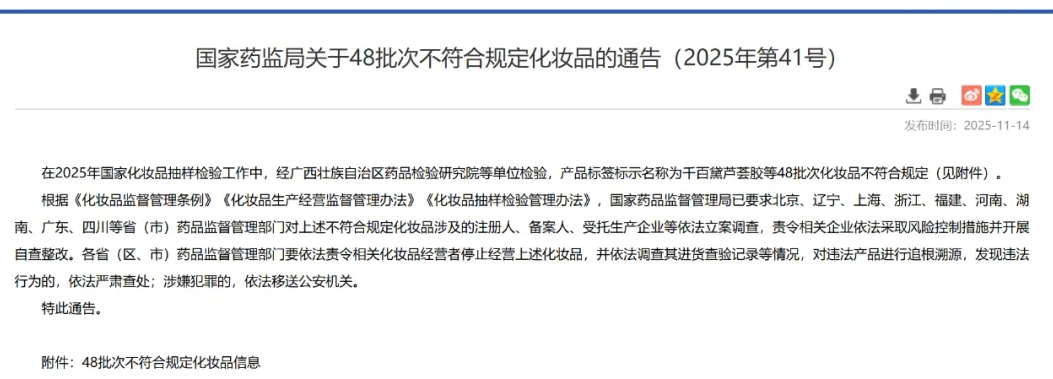 国家药监局关于48批次不符合规定化妆品的通告（2025年第41号）

发布时间：2025-11-14

在2025年国家化妆品抽样检验工作中，经广西壮族自治区药品检验研究院等单位检验，产品标签标示名称为千百黛芦荟胶等48批次化妆品不符合规定（见附件）。

根据《化妆品监督管理条例》《化妆品生产经营监督管理办法》《化妆品抽样检验管理办法》，国家药品监督管理局已要求北京、辽宁、上海、浙江、福建、河南、湖南、广东、四川等省（市）药品监督管理部门对上述不符合规定化妆品涉及的注册人、备案人、受托生产企业等依法立案调查，责令相关企业依法采取风险控制措施并开展自查整改。各省（区、市）药品监督管理部门要依法责令相关化妆品经营者停止经营上述化妆品，并依法调查其进货查验记录等情况，对违法产品进行追根溯源，发现违法行为的，依法严肃查处；涉嫌犯罪的，依法移送公安机关。

特此通告。

附件：48批次不符合规定化妆品信息